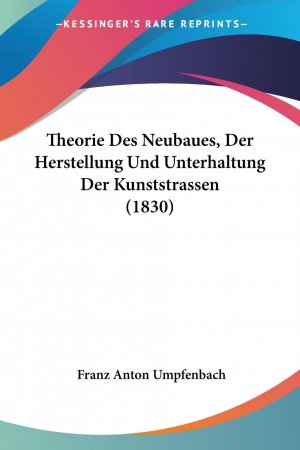 —KESSINGER'S RARE REPRINTS—

Theorie Des Neubaues, Der Herstellung Und Unterhaltung Der Kunststrassen (1830)

Franz Anton Umpfenbach